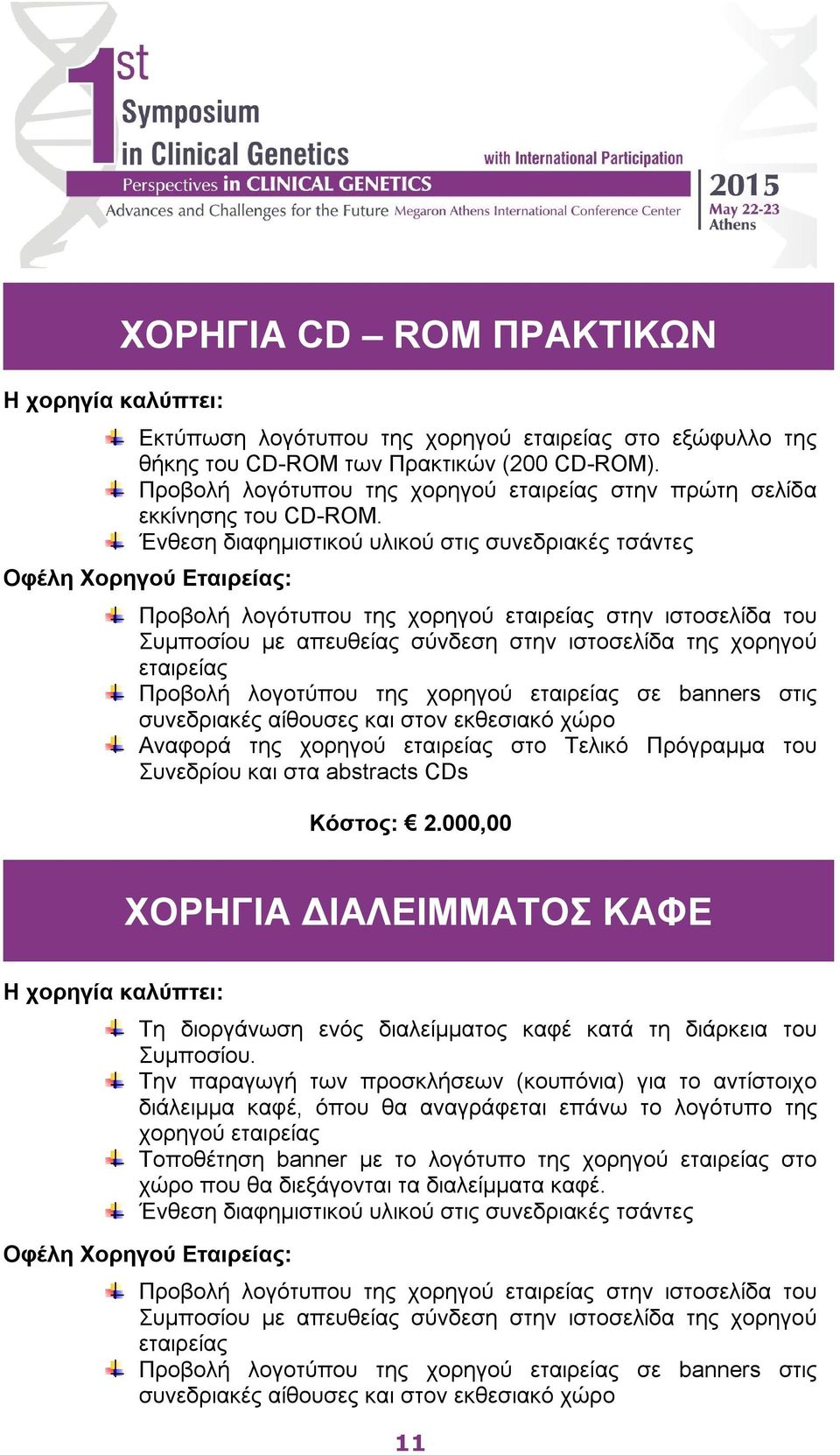 1st Symposium in Clinical Genetics

with International Participation

Perspectives in CLINICAL GENETICS

Advances and Challenges for the Future Megaron Athens International Conference Center

2015
May 22-23
Athens

ΧΟΡΗΓΙΑ CD – ROM ΠΡΑΚΤΙΚΩΝ

Η χορηγία καλύπτει:

Εκτύπωση λογότυπου της χορηγού εταιρείας στο εξώφυλλο της θήκης του CD-ROM των Πρακτικών (200 CD-ROM).

Προβολή λογότυπου της χορηγού εταιρείας στην πρώτη σελίδα εκκίνησης του CD-ROM.

Ένθεση διαφημιστικού υλικού στις συνεδριακές τσάντες

Οφέλη Χορηγού Εταιρείας:

Προβολή λογότυπου της χορηγού εταιρείας στην ιστοσελίδα του Συμποσίου με απευθείας σύνδεση στην ιστοσελίδα της χορηγού εταιρείας

Προβολή λογοτύπου της χορηγού εταιρείας σε banners στις συνεδριακές αίθουσες και στον εκθεσιακό χώρο

Αναφορά της χορηγού εταιρείας στο Τελικό Πρόγραμμα του Συνεδρίου και στα abstracts CDs

Κόστος: € 2.000,00

ΧΟΡΗΓΙΑ ΔΙΑΛΕΙΜΜΑΤΟΣ ΚΑΦΕ

Η χορηγία καλύπτει:

Τη διοργάνωση ενός διαλείμματος καφέ κατά τη διάρκεια του Συμποσίου.

Την παραγωγή των προσκλήσεων (κουπόνια) για το αντίστοιχο διάλειμμα καφέ, όπου θα αναγράφεται επάνω το λογότυπο της χορηγού εταιρείας

Τοποθέτηση banner με το λογότυπο της χορηγού εταιρείας στο χώρο που θα διεξάγονται τα διαλείμματα καφέ.

Ένθεση διαφημιστικού υλικού στις συνεδριακές τσάντες

Οφέλη Χορηγού Εταιρείας:

Προβολή λογότυπου της χορηγού εταιρείας στην ιστοσελίδα του Συμποσίου με απευθείας σύνδεση στην ιστοσελίδα της χορηγού εταιρείας

Προβολή λογοτύπου της χορηγού εταιρείας σε banners στις συνεδριακές αίθουσες και στον εκθεσιακό χώρο

11